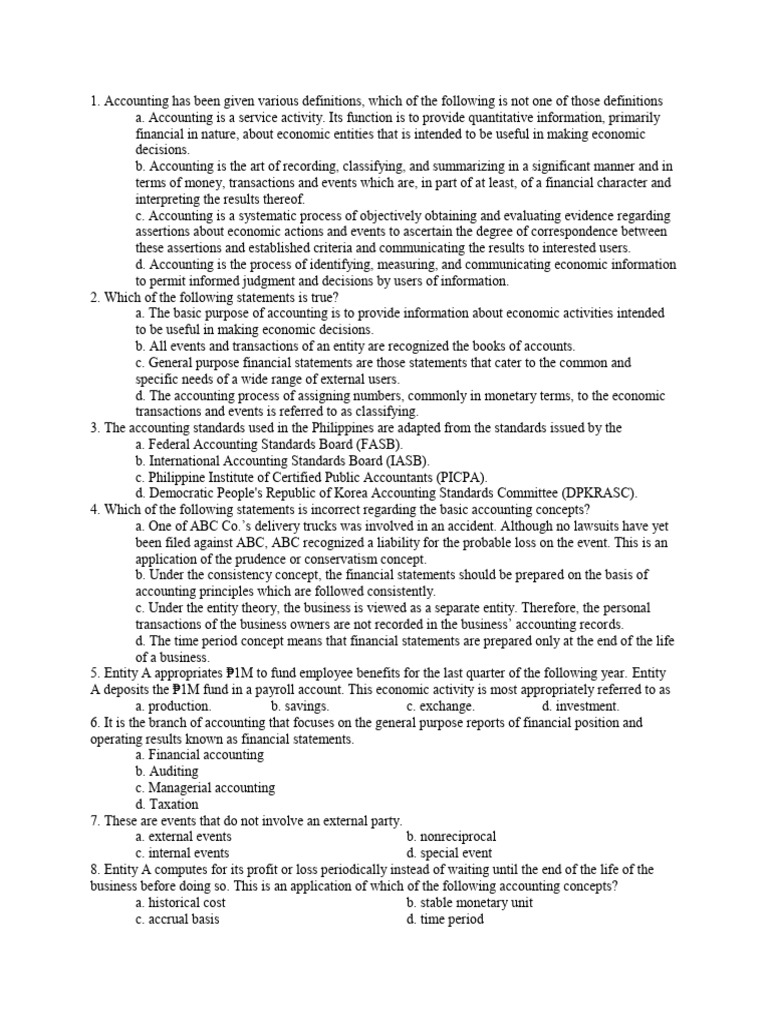 1. Accounting has been given various definitions, which of the following is not one of those definitions
a. Accounting is a service activity. Its function is to provide quantitative information, primarily financial in nature, about economic entities that is intended to be useful in making economic decisions.
b. Accounting is the art of recording, classifying, and summarizing in a significant manner and in terms of money, transactions and events which are, in part of at least, of a financial character and interpreting the results thereof.
c. Accounting is a systematic process of objectively obtaining and evaluating evidence regarding assertions about economic actions and events to ascertain the degree of correspondence between these assertions and established criteria and communicating the results to interested users.
d. Accounting is the process of identifying, measuring, and communicating economic information to permit informed judgment and decisions by users of information.
2. Which of the following statements is true?
a. The basic purpose of accounting is to provide information about economic activities intended to be useful in making economic decisions.
b. All events and transactions of an entity are recognized the books of accounts.
c. General purpose financial statements are those statements that cater to the common and specific needs of a wide range of external users.
d. The accounting process of assigning numbers, commonly in monetary terms, to the economic transactions and events is referred to as classifying.
3. The accounting standards used in the Philippines are adapted from the standards issued by the
a. Federal Accounting Standards Board (FASB).
b. International Accounting Standards Board (IASB).
c. Philippine Institute of Certified Public Accountants (PICPA).
d. Democratic People's Republic of Korea Accounting Standards Committee (DPKRASC).
4. Which of the following statements is incorrect regarding the basic accounting concepts?
a. One of ABC Co.'s delivery trucks was involved in an accident. Although no lawsuits have yet been filed against ABC, ABC recognized a liability for the probable loss on the event. This is an application of the prudence or conservatism concept.
b. Under the consistency concept, the financial statements should be prepared on the basis of accounting principles which are followed consistently.
c. Under the entity theory, the business is viewed as a separate entity. Therefore, the personal transactions of the business owners are not recorded in the business' accounting records.
d. The time period concept means that financial statements are prepared only at the end of the life of a business.
5. Entity A appropriates ₱1M to fund employee benefits for the last quarter of the following year. Entity A deposits the ₱1M fund in a payroll account. This economic activity is most appropriately referred to as
a. production.
b. savings.
c. exchange.
d. investment.
6. It is the branch of accounting that focuses on the general purpose reports of financial position and operating results known as financial statements.
a. Financial accounting
b. Auditing
c. Managerial accounting
d. Taxation
7. These are events that do not involve an external party.
a. external events
b. nonreciprocal
c. internal events
d. special event
8. Entity A computes for its profit or loss periodically instead of waiting until the end of the life of the business before doing so. This is an application of which of the following accounting concepts?
a. historical cost
b. stable monetary unit
c. accrual basis
d. time period